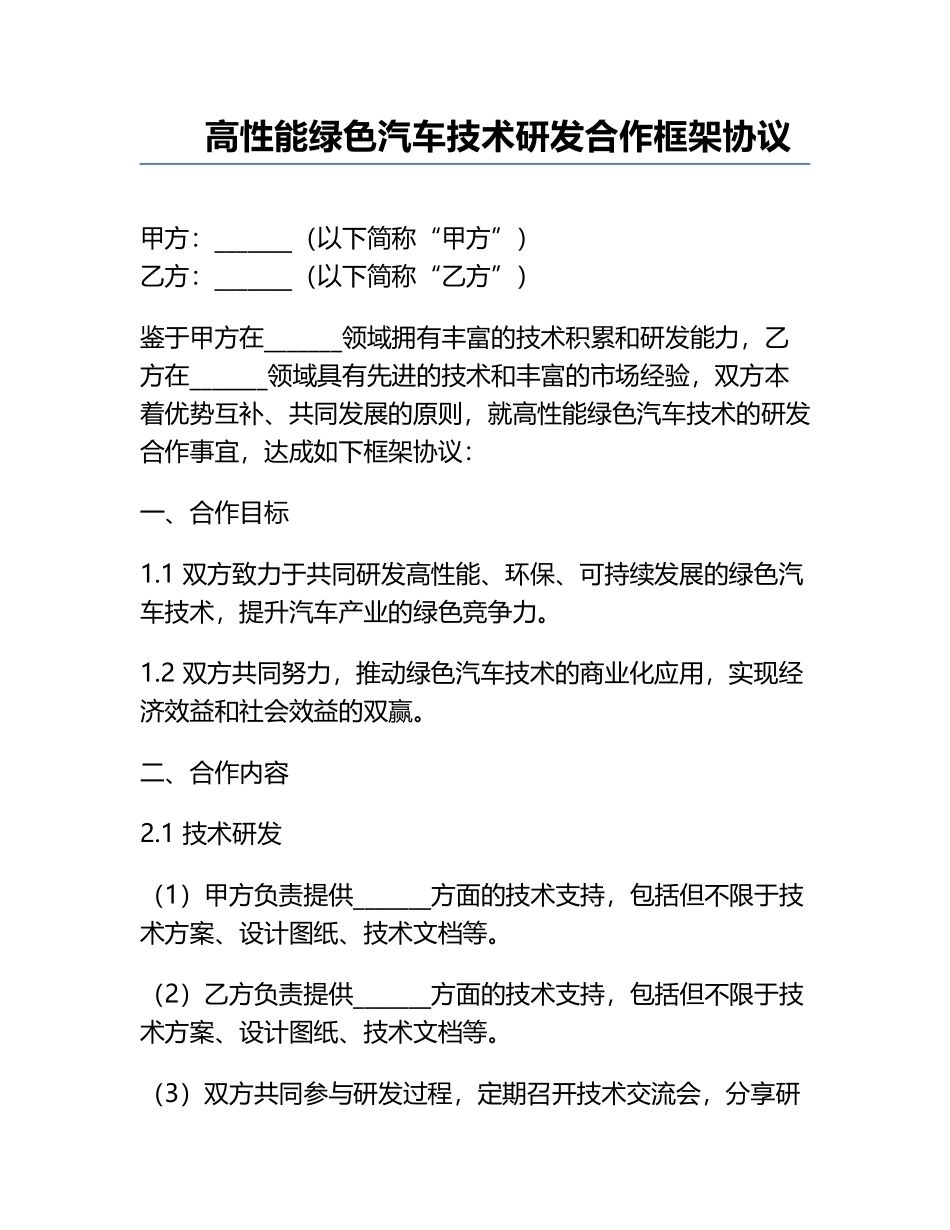 高性能绿色汽车技术研发合作框架协议

甲方：______（以下简称“甲方”）
乙方：______（以下简称“乙方”）

鉴于甲方在______领域拥有丰富的技术积累和研发能力，乙方在______领域具有先进的技术和丰富的市场经验，双方本着优势互补、共同发展的原则，就高性能绿色汽车技术的研发合作事宜，达成如下框架协议：

一、合作目标

1.1 双方致力于共同研发高性能、环保、可持续发展的绿色汽车技术，提升汽车产业的绿色竞争力。

1.2 双方共同努力，推动绿色汽车技术的商业化应用，实现经济效益和社会效益的双赢。

二、合作内容

2.1 技术研发

（1）甲方负责提供______方面的技术支持，包括但不限于技术方案、设计图纸、技术文档等。

（2）乙方负责提供______方面的技术支持，包括但不限于技术方案、设计图纸、技术文档等。

（3）双方共同参与研发过程，定期召开技术交流会，分享研